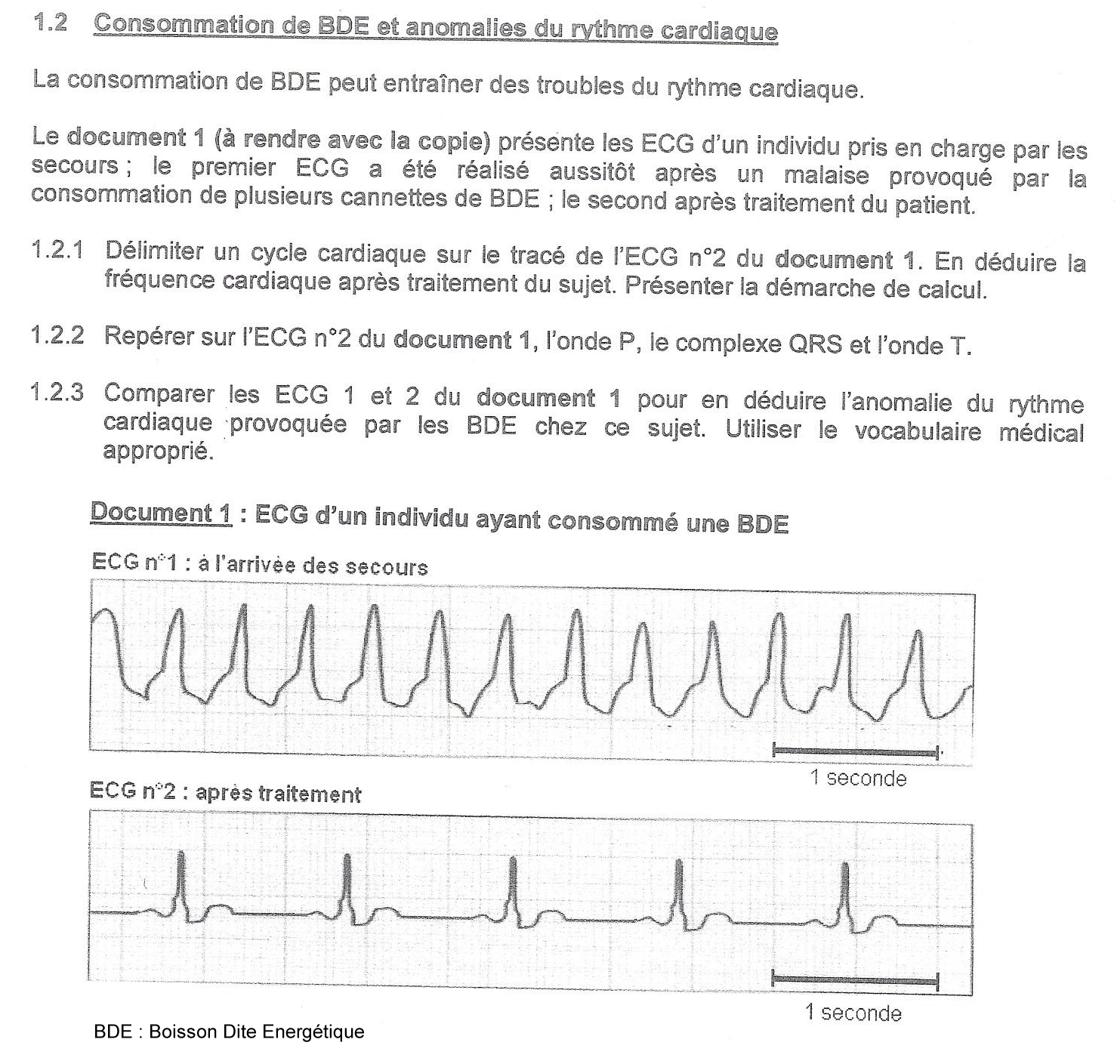 1.2 Consommation de BDE et anomalies du rythme cardiaque

La consommation de BDE peut entraîner des troubles du rythme cardiaque.

Le document 1 (à rendre avec la copie) présente les ECG d'un individu pris en charge par les secours ; le premier ECG a été réalisé aussitôt après un malaise provoqué par la consommation de plusieurs cannettes de BDE ; le second après traitement du patient.

1.2.1 Délimiter un cycle cardiaque sur le tracé de l'ECG n°2 du document 1. En déduire la fréquence cardiaque après traitement du sujet. Présenter la démarche de calcul.

1.2.2 Repérer sur l'ECG n°2 du document 1, l'onde P, le complexe QRS et l'onde T.

1.2.3 Comparer les ECG 1 et 2 du document 1 pour en déduire l'anomalie du rythme cardiaque provoquée par les BDE chez ce sujet. Utiliser le vocabulaire médical approprié.

Document 1 : ECG d'un individu ayant consommé une BDE

ECG n°1 : à l'arrivée des secours

1 seconde

ECG n°2 : après traitement

1 seconde

BDE : Boisson Dite Energétique